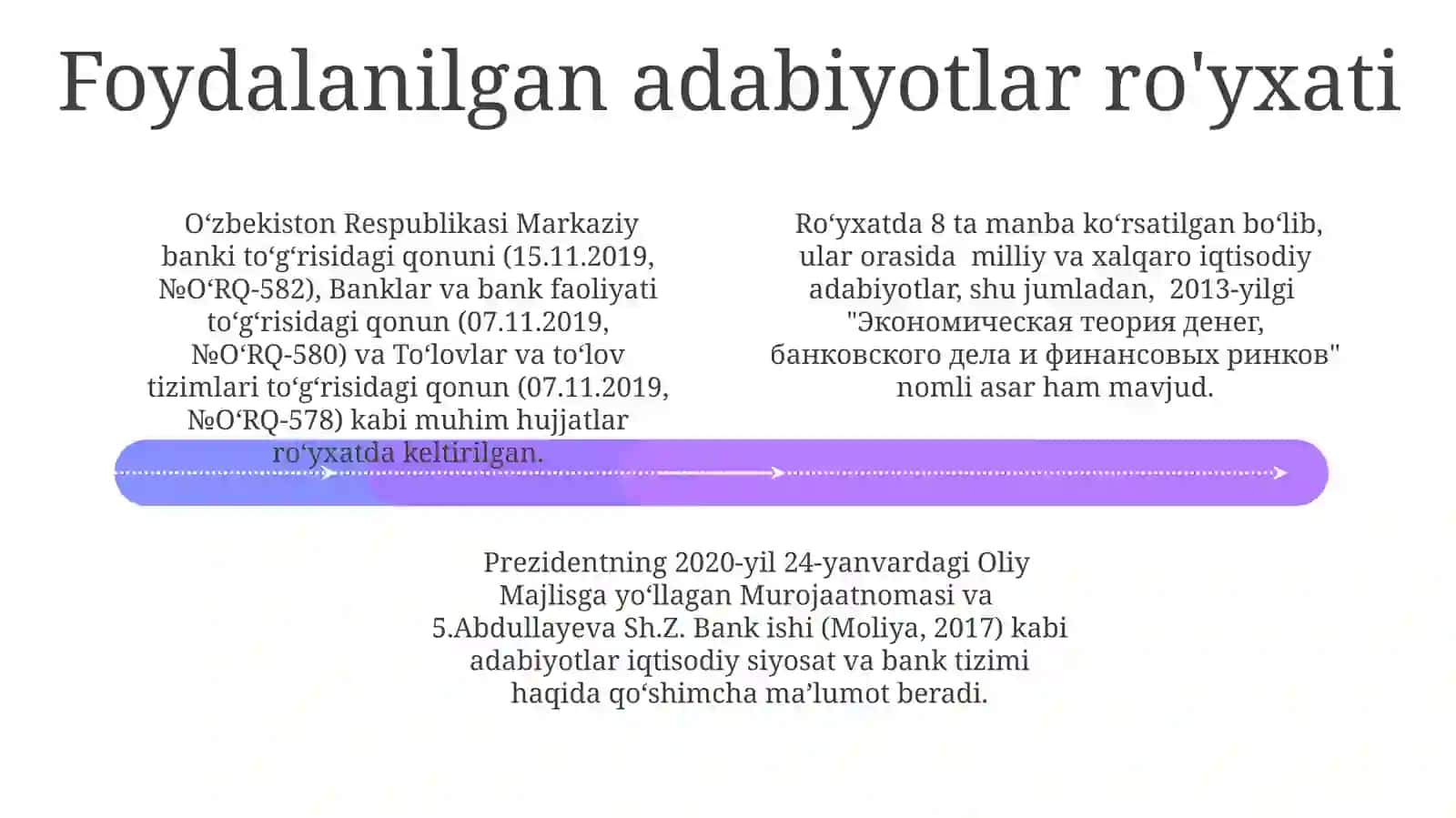 Foydalanilgan adabiyotlar ro'yxati

O‘zbekiston Respublikasi Markaziy banki to‘g‘risidagi qonuni (15.11.2019, №O‘RQ-582), Banklar va bank faoliyati to‘g‘risidagi qonun (07.11.2019, №O‘RQ-580) va To‘lovlar va to‘lov tizimlari to‘g‘risidagi qonun (07.11.2019, №O‘RQ-578) kabi muhim hujjatlar ro‘yxatda keltirilgan.

Ro‘yxatda 8 ta manba ko‘rsatilgan bo‘lib, ular orasida milliy va xalqaro iqtisodiy adabiyotlar, shu jumladan, 2013-yilgi "Экономическая теория денег, банковского дела и финансовых ринков" nomli asar ham mavjud.

Prezidentning 2020-yil 24-yanvardagi Oliy Majlisga yo‘llagan Murojaatnomasi va 5.Abdullayeva Sh.Z. Bank ishi (Moliya, 2017) kabi adabiyotlar iqtisodiy siyosat va bank tizimi haqida qo‘shimcha ma’lumot beradi.